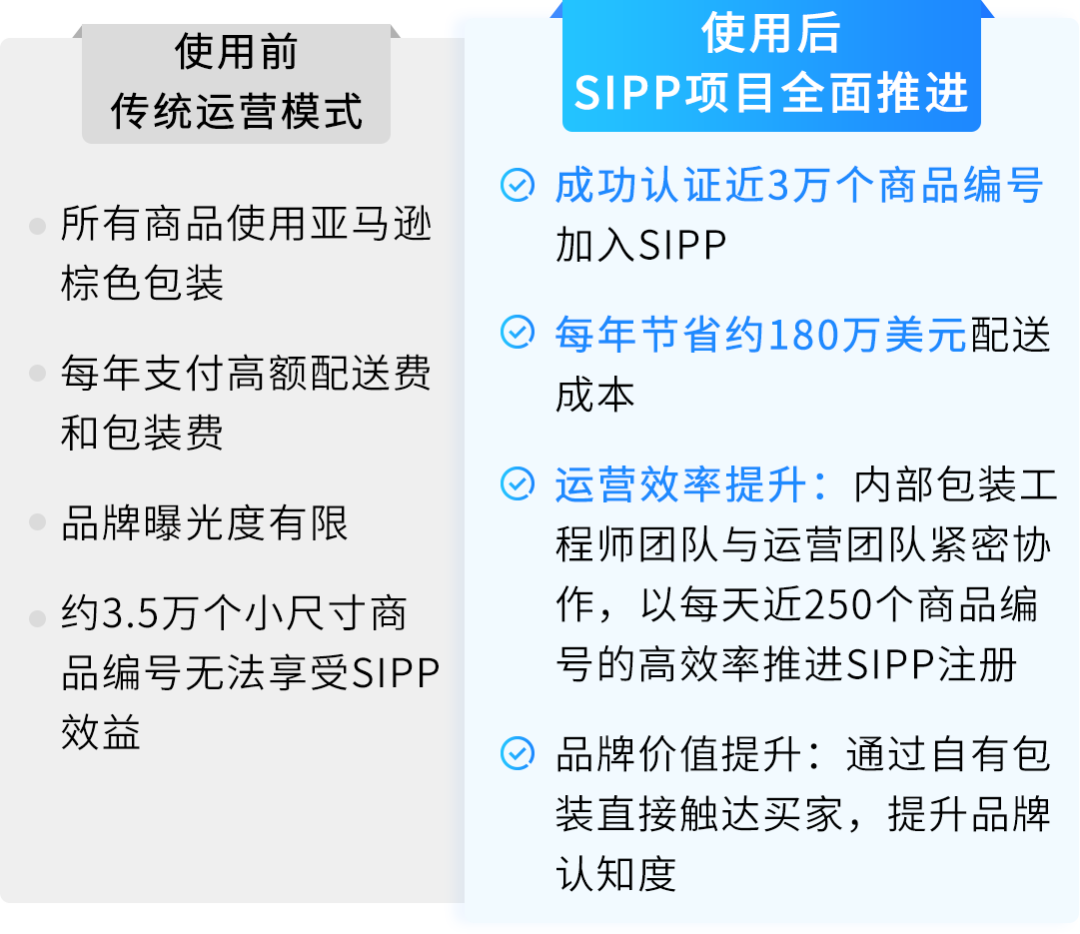 使用前
传统运营模式

所有商品使用亚马逊棕色包装

每年支付高额配送费和包装费

品牌曝光度有限

约3.5万个小尺寸商品编号无法享受SIPP效益

使用后
SIPP项目全面推进

成功认证近3万个商品编号加入SIPP

每年节省约180万美元配送成本

运营效率提升：内部包装工程师团队与运营团队紧密协作，以每天近250个商品编号的高效率推进SIPP注册

品牌价值提升：通过自有包装直接触达买家，提升品牌认知度